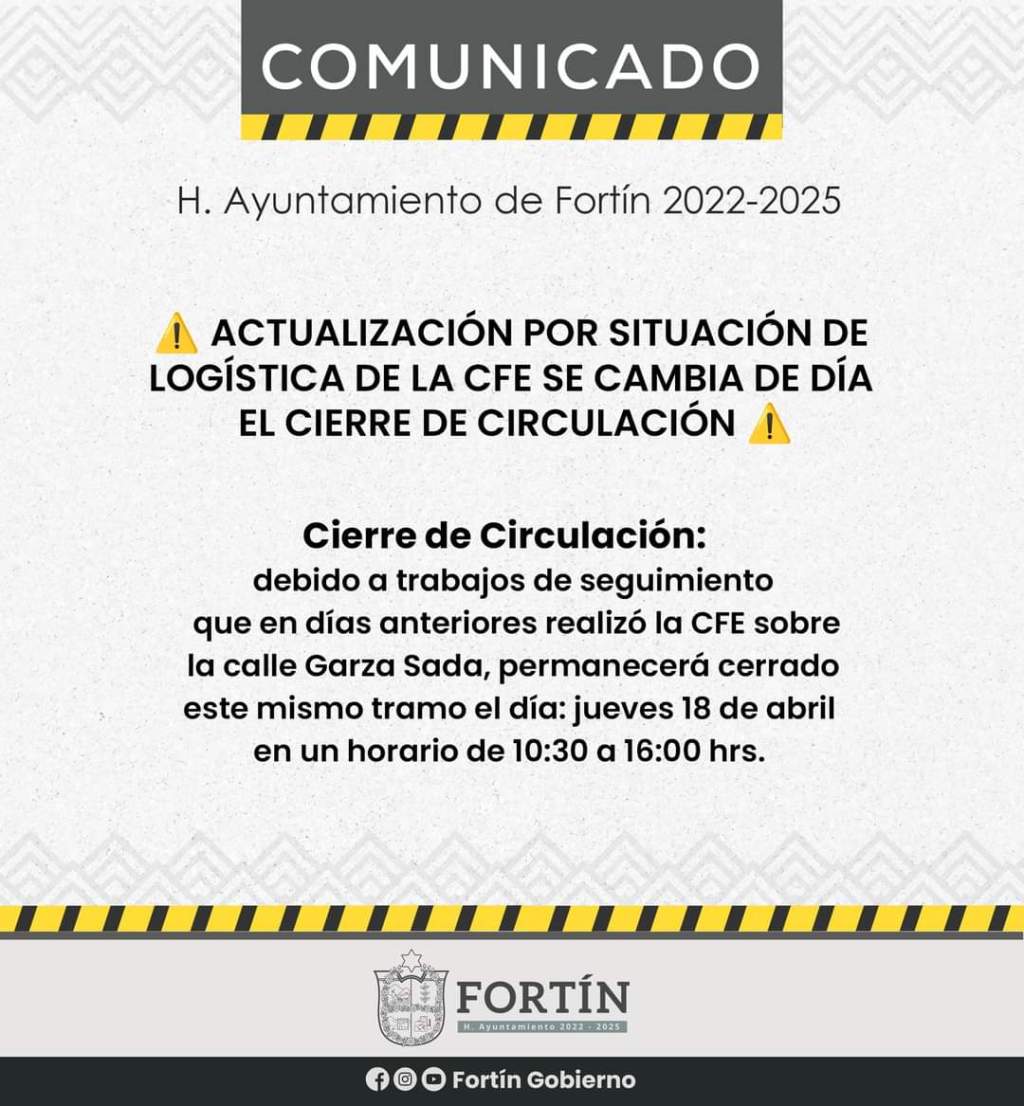 COMUNICADO

H. Ayuntamiento de Fortín 2022-2025

⚠️ ACTUALIZACIÓN POR SITUACIÓN DE LOGÍSTICA DE LA CFE SE CAMBIA DE DÍA EL CIERRE DE CIRCULACIÓN ⚠️

Cierre de Circulación:
debido a trabajos de seguimiento que en días anteriores realizó la CFE sobre la calle Garza Sada, permanecerá cerrado este mismo tramo el día: jueves 18 de abril en un horario de 10:30 a 16:00 hrs.

FORTÍN
H. Ayuntamiento 2022 - 2025

Fortín Gobierno